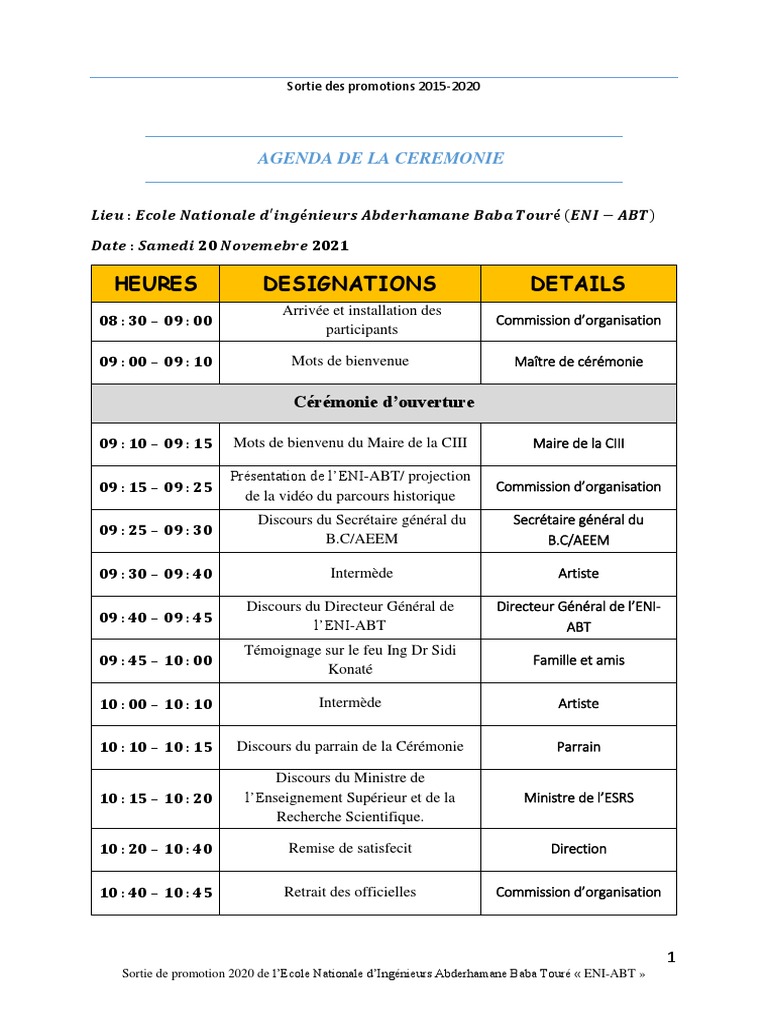 Sortie des promotions 2015-2020

AGENDA DE LA CEREMONIE

Lieu : Ecole Nationale d'ingénieurs Abderhamane Baba Touré (ENI − ABT)

Date : Samedi 20 Novemebre 2021

| HEURES | DESIGNATIONS | DETAILS |
|---|---|---|
| 08 : 30 – 09 : 00 | Arrivée et installation des participants | Commission d'organisation |
| 09 : 00 – 09 : 10 | Mots de bienvenue | Maître de cérémonie |
| Cérémonie d'ouverture | | |
| 09 : 10 – 09 : 15 | Mots de bienvenu du Maire de la CIII | Maire de la CIII |
| 09 : 15 – 09 : 25 | Présentation de l'ENI-ABT/ projection de la vidéo du parcours historique | Commission d'organisation |
| 09 : 25 – 09 : 30 | Discours du Secrétaire général du B.C/AEEM | Secrétaire général du B.C/AEEM |
| 09 : 30 – 09 : 40 | Intermède | Artiste |
| 09 : 40 – 09 : 45 | Discours du Directeur Général de l'ENI-ABT | Directeur Général de l'ENI-ABT |
| 09 : 45 – 10 : 00 | Témoignage sur le feu Ing Dr Sidi Konaté | Famille et amis |
| 10 : 00 – 10 : 10 | Intermède | Artiste |
| 10 : 10 – 10 : 15 | Discours du parrain de la Cérémonie | Parrain |
| 10 : 15 – 10 : 20 | Discours du Ministre de l'Enseignement Supérieur et de la Recherche Scientifique. | Ministre de l'ESRS |
| 10 : 20 – 10 : 40 | Remise de satisfecit | Direction |
| 10 : 40 – 10 : 45 | Retrait des officielles | Commission d'organisation |

1

Sortie de promotion 2020 de l'Ecole Nationale d'Ingénieurs Abderhamane Baba Touré « ENI-ABT »